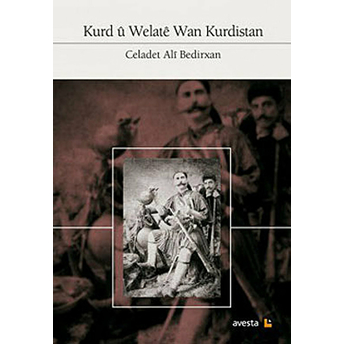 Kurd û Welatê Wan Kurdistan

Celadet Alî Bedirxan

avesta